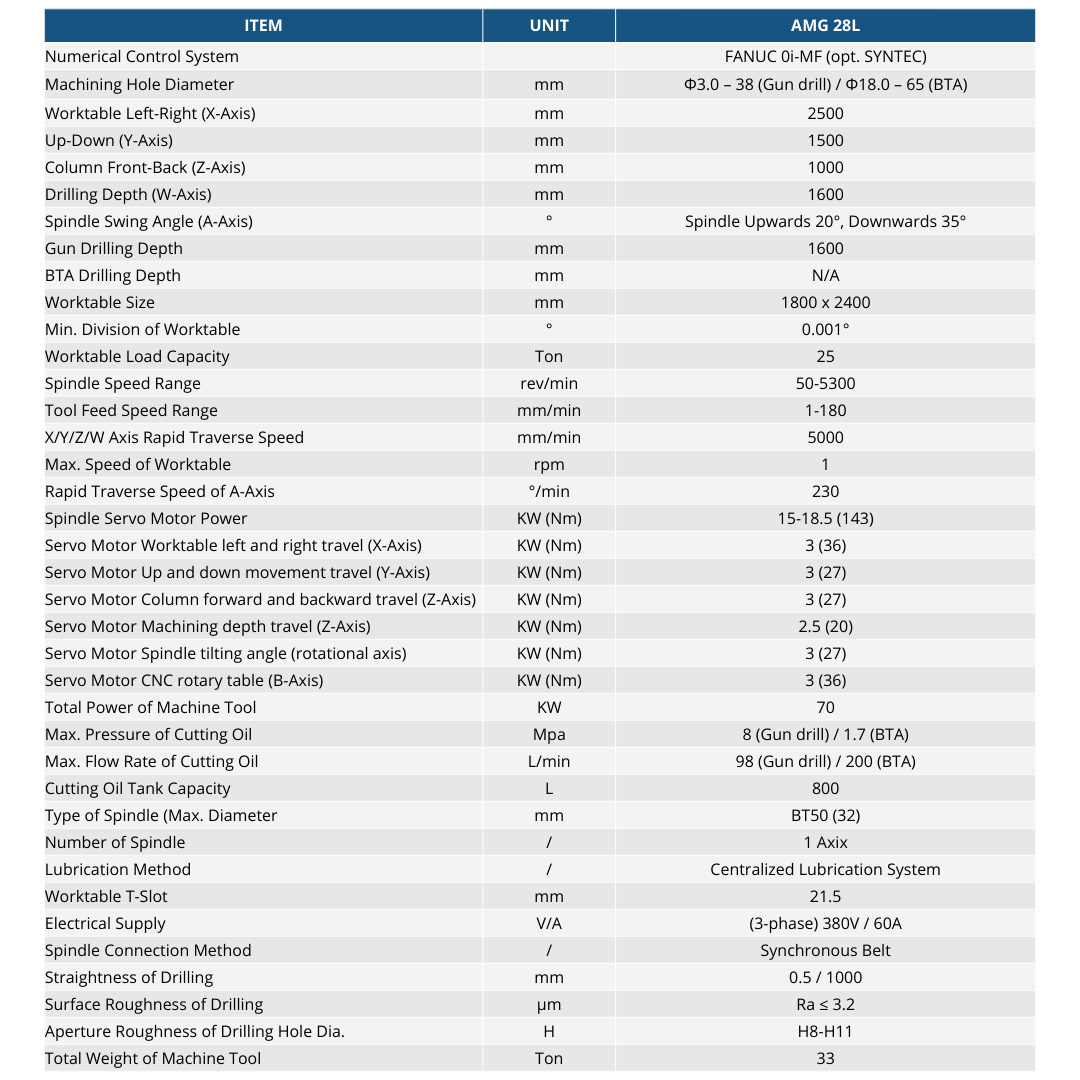 | ITEM | UNIT | AMG 28L |
|---|---|---|
| Numerical Control System | | FANUC 0i-MF (opt. SYNTEC) |
| Machining Hole Diameter | mm | Φ3.0 – 38 (Gun drill) / Φ18.0 – 65 (BTA) |
| Worktable Left-Right (X-Axis) | mm | 2500 |
| Up-Down (Y-Axis) | mm | 1500 |
| Column Front-Back (Z-Axis) | mm | 1000 |
| Drilling Depth (W-Axis) | mm | 1600 |
| Spindle Swing Angle (A-Axis) | ° | Spindle Upwards 20°, Downwards 35° |
| Gun Drilling Depth | mm | 1600 |
| BTA Drilling Depth | mm | N/A |
| Worktable Size | mm | 1800 x 2400 |
| Min. Division of Worktable | ° | 0.001° |
| Worktable Load Capacity | Ton | 25 |
| Spindle Speed Range | rev/min | 50-5300 |
| Tool Feed Speed Range | mm/min | 1-180 |
| X/Y/Z/W Axis Rapid Traverse Speed | mm/min | 5000 |
| Max. Speed of Worktable | rpm | 1 |
| Rapid Traverse Speed of A-Axis | °/min | 230 |
| Spindle Servo Motor Power | KW (Nm) | 15-18.5 (143) |
| Servo Motor Worktable left and right travel (X-Axis) | KW (Nm) | 3 (36) |
| Servo Motor Up and down movement travel (Y-Axis) | KW (Nm) | 3 (27) |
| Servo Motor Column forward and backward travel (Z-Axis) | KW (Nm) | 3 (27) |
| Servo Motor Machining depth travel (Z-Axis) | KW (Nm) | 2.5 (20) |
| Servo Motor Spindle tilting angle (rotational axis) | KW (Nm) | 3 (27) |
| Servo Motor CNC rotary table (B-Axis) | KW (Nm) | 3 (36) |
| Total Power of Machine Tool | KW | 70 |
| Max. Pressure of Cutting Oil | Mpa | 8 (Gun drill) / 1.7 (BTA) |
| Max. Flow Rate of Cutting Oil | L/min | 98 (Gun drill) / 200 (BTA) |
| Cutting Oil Tank Capacity | L | 800 |
| Type of Spindle (Max. Diameter | mm | BT50 (32) |
| Number of Spindle | / | 1 Axix |
| Lubrication Method | / | Centralized Lubrication System |
| Worktable T-Slot | mm | 21.5 |
| Electrical Supply | V/A | (3-phase) 380V / 60A |
| Spindle Connection Method | / | Synchronous Belt |
| Straightness of Drilling | mm | 0.5 / 1000 |
| Surface Roughness of Drilling | μm | Ra ≤ 3.2 |
| Aperture Roughness of Drilling Hole Dia. | H | H8-H11 |
| Total Weight of Machine Tool | Ton | 33 |